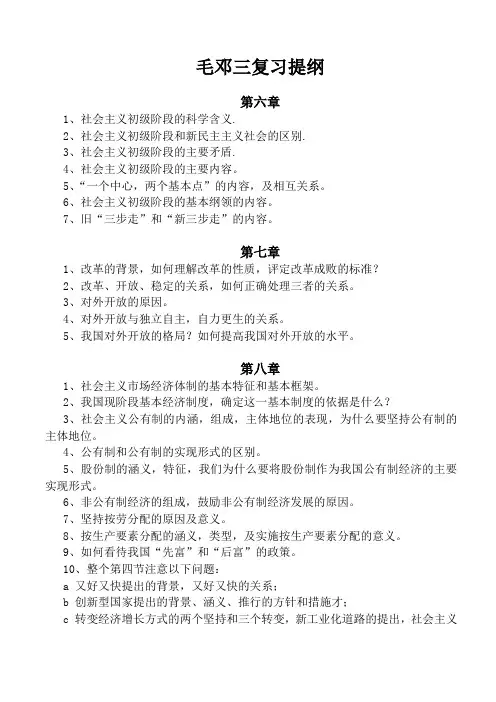 毛邓三复习提纲

第六章

1、社会主义初级阶段的科学含义.

2、社会主义初级阶段和新民主主义社会的区别.

3、社会主义初级阶段的主要矛盾.

4、社会主义初级阶段的主要内容。

5、“一个中心，两个基本点”的内容，及相互关系。

6、社会主义初级阶段的基本纲领的内容。

7、旧“三步走”和“新三步走”的内容。

第七章

1、改革的背景，如何理解改革的性质，评定改革成败的标准？

2、改革、开放、稳定的关系，如何正确处理三者的关系。

3、对外开放的原因。

4、对外开放与独立自主，自力更生的关系。

5、我国对外开放的格局？如何提高我国对外开放的水平。

第八章

1、社会主义市场经济体制的基本特征和基本框架。

2、我国现阶段基本经济制度，确定这一基本制度的依据是什么？

3、社会主义公有制的内涵，组成，主体地位的表现，为什么要坚持公有制的主体地位。

4、公有制和公有制的实现形式的区别。

5、股份制的涵义，特征，我们为什么要将股份制作为我国公有制经济的主要实现形式。

6、非公有制经济的组成，鼓励非公有制经济发展的原因。

7、坚持按劳分配的原因及意义。

8、按生产要素分配的涵义，类型，及实施按生产要素分配的意义。

9、如何看待我国“先富”和“后富”的政策。

10、整个第四节注意以下问题：

a 又好又快提出的背景，又好又快的关系；

b 创新型国家提出的背景、涵义、推行的方针和措施才；

c 转变经济增长方式的两个坚持和三个转变，新工业化道路的提出，社会主义